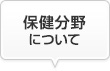 保健分野
について